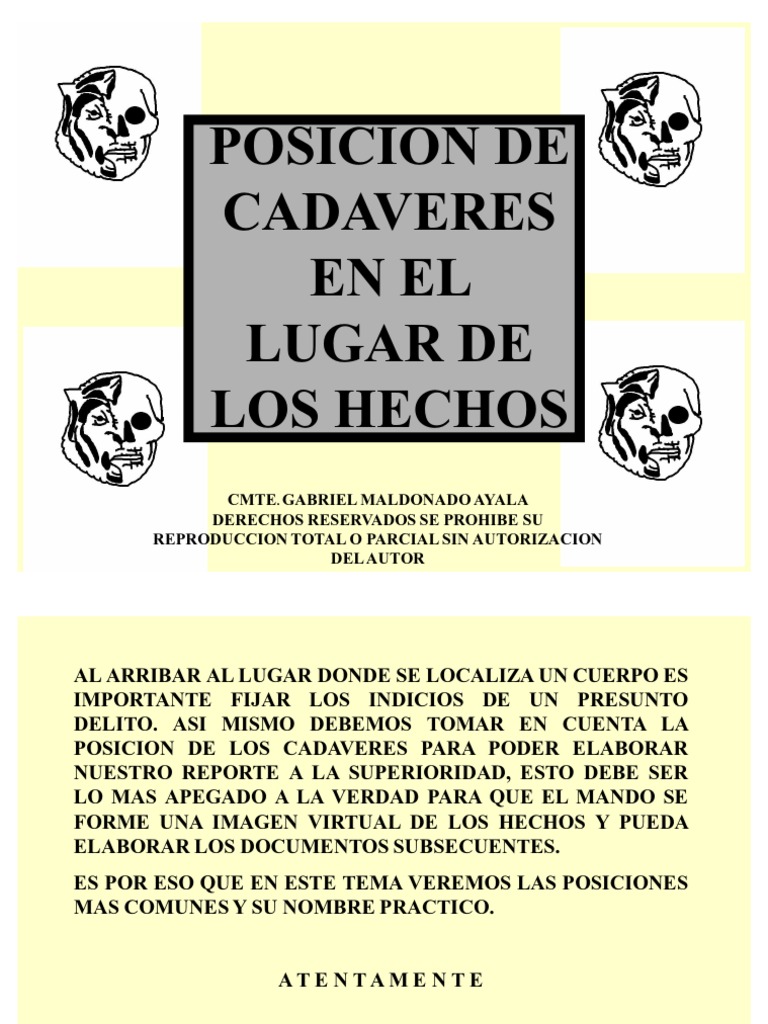 POSICION DE CADAVERES EN EL LUGAR DE LOS HECHOS

CMTE. GABRIEL MALDONADO AYALA
DERECHOS RESERVADOS SE PROHIBE SU REPRODUCCION TOTAL O PARCIAL SIN AUTORIZACION DEL AUTOR

AL ARRIBAR AL LUGAR DONDE SE LOCALIZA UN CUERPO ES IMPORTANTE FIJAR LOS INDICIOS DE UN PRESUNTO DELITO. ASI MISMO DEBEMOS TOMAR EN CUENTA LA POSICION DE LOS CADAVERES PARA PODER ELABORAR NUESTRO REPORTE A LA SUPERIORIDAD, ESTO DEBE SER LO MAS APEGADO A LA VERDAD PARA QUE EL MANDO SE FORME UNA IMAGEN VIRTUAL DE LOS HECHOS Y PUEDA ELABORAR LOS DOCUMENTOS SUBSECUENTES.

ES POR ESO QUE EN ESTE TEMA VEREMOS LAS POSICIONES MAS COMUNES Y SU NOMBRE PRACTICO.

A T E N T A M E N T E